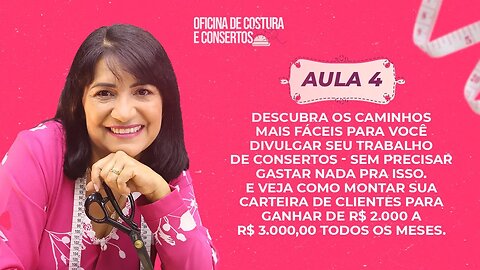 OFICINA DE COSTURA
E CONSERTOS

AULA 4

DESCUBRA OS CAMINHOS MAIS FÁCEIS PARA VOCÊ DIVULGAR SEU TRABALHO DE CONSERTOS - SEM PRECISAR GASTAR NADA PRA ISSO. E VEJA COMO MONTAR SUA CARTEIRA DE CLIENTES PARA GANHAR DE R$ 2.000 A R$ 3.000,00 TODOS OS MESES.